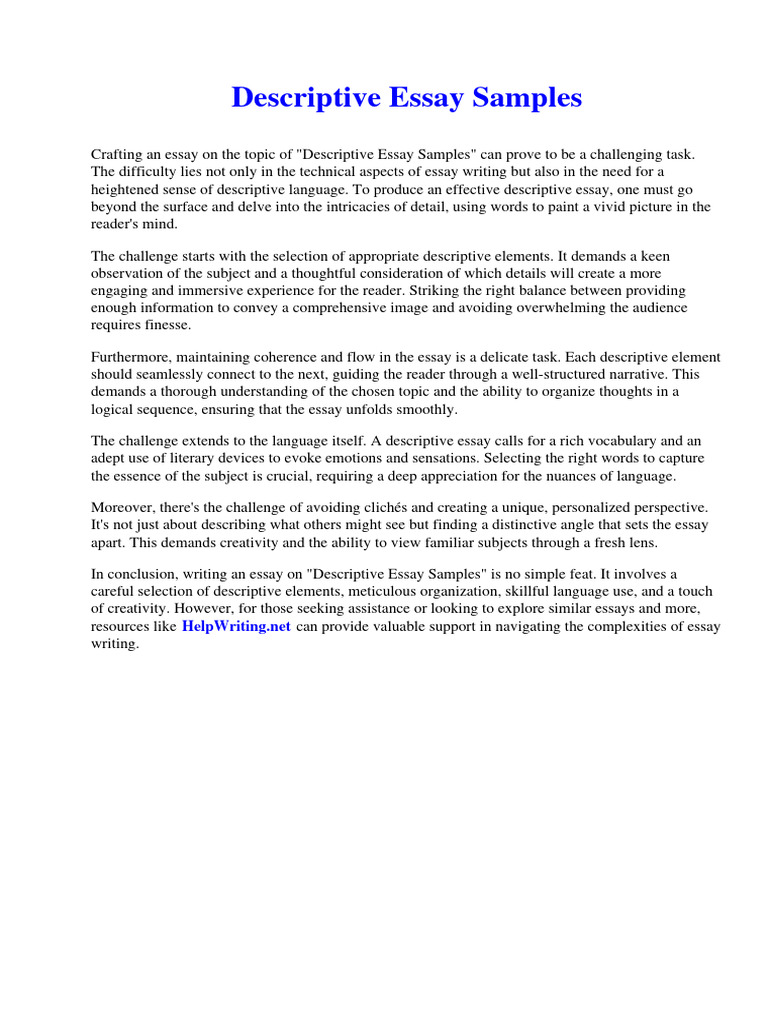 Descriptive Essay Samples

Crafting an essay on the topic of "Descriptive Essay Samples" can prove to be a challenging task. The difficulty lies not only in the technical aspects of essay writing but also in the need for a heightened sense of descriptive language. To produce an effective descriptive essay, one must go beyond the surface and delve into the intricacies of detail, using words to paint a vivid picture in the reader's mind.

The challenge starts with the selection of appropriate descriptive elements. It demands a keen observation of the subject and a thoughtful consideration of which details will create a more engaging and immersive experience for the reader. Striking the right balance between providing enough information to convey a comprehensive image and avoiding overwhelming the audience requires finesse.

Furthermore, maintaining coherence and flow in the essay is a delicate task. Each descriptive element should seamlessly connect to the next, guiding the reader through a well-structured narrative. This demands a thorough understanding of the chosen topic and the ability to organize thoughts in a logical sequence, ensuring that the essay unfolds smoothly.

The challenge extends to the language itself. A descriptive essay calls for a rich vocabulary and an adept use of literary devices to evoke emotions and sensations. Selecting the right words to capture the essence of the subject is crucial, requiring a deep appreciation for the nuances of language.

Moreover, there's the challenge of avoiding clichés and creating a unique, personalized perspective. It's not just about describing what others might see but finding a distinctive angle that sets the essay apart. This demands creativity and the ability to view familiar subjects through a fresh lens.

In conclusion, writing an essay on "Descriptive Essay Samples" is no simple feat. It involves a careful selection of descriptive elements, meticulous organization, skillful language use, and a touch of creativity. However, for those seeking assistance or looking to explore similar essays and more, resources like HelpWriting.net can provide valuable support in navigating the complexities of essay writing.